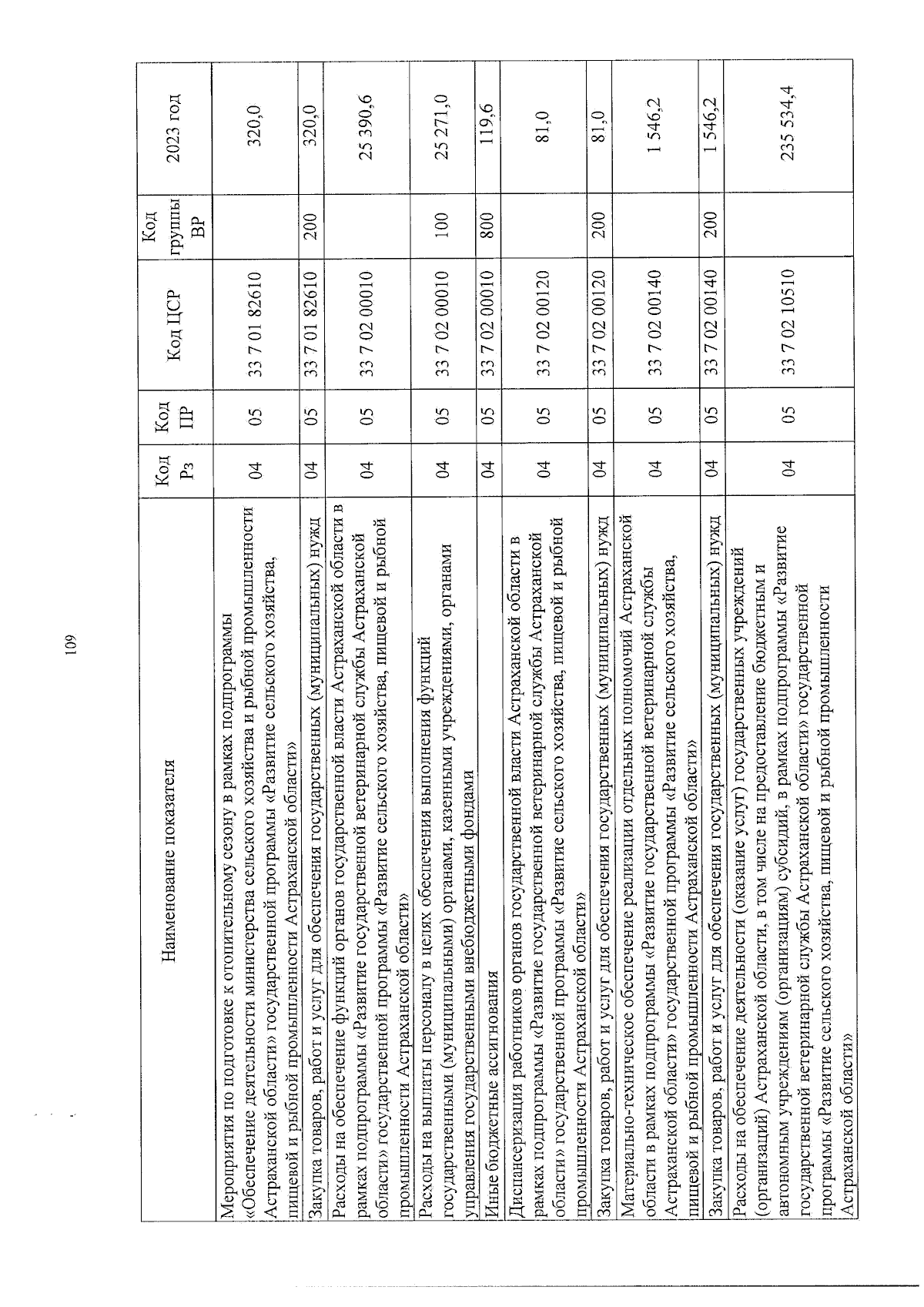 109

| Наименование показателя | Код Рз | Код ПР | Код ЦСР | Код группы ВР | 2023 год |
|---|---|---|---|---|---|
| Мероприятия по подготовке к отопительному сезону в рамках подпрограммы «Обеспечение деятельности министерства сельского хозяйства и рыбной промышленности Астраханской области» государственной программы «Развитие сельского хозяйства, пищевой и рыбной промышленности Астраханской области» | 04 | 05 | 33 7 01 82610 | | 320,0 |
| Закупка товаров, работ и услуг для обеспечения государственных (муниципальных) нужд | 04 | 05 | 33 7 01 82610 | 200 | 320,0 |
| Расходы на обеспечение функций органов государственной власти Астраханской области в рамках подпрограммы «Развитие государственной ветеринарной службы Астраханской области» государственной программы «Развитие сельского хозяйства, пищевой и рыбной промышленности Астраханской области» | 04 | 05 | 33 7 02 00010 | | 25 390,6 |
| Расходы на выплаты персоналу в целях обеспечения выполнения функций государственными (муниципальными) органами, казенными учреждениями, органами управления государственными внебюджетными фондами | 04 | 05 | 33 7 02 00010 | 100 | 25 271,0 |
| Иные бюджетные ассигнования | 04 | 05 | 33 7 02 00010 | 800 | 119,6 |
| Диспансеризация работников органов государственной власти Астраханской области в рамках подпрограммы «Развитие государственной ветеринарной службы Астраханской области» государственной программы «Развитие сельского хозяйства, пищевой и рыбной промышленности Астраханской области» | 04 | 05 | 33 7 02 00120 | | 81,0 |
| Закупка товаров, работ и услуг для обеспечения государственных (муниципальных) нужд | 04 | 05 | 33 7 02 00120 | 200 | 81,0 |
| Материально-техническое обеспечение реализации отдельных полномочий Астраханской области в рамках подпрограммы «Развитие государственной ветеринарной службы Астраханской области» государственной программы «Развитие сельского хозяйства, пищевой и рыбной промышленности Астраханской области» | 04 | 05 | 33 7 02 00140 | | 1 546,2 |
| Закупка товаров, работ и услуг для обеспечения государственных (муниципальных) нужд | 04 | 05 | 33 7 02 00140 | 200 | 1 546,2 |
| Расходы на обеспечение деятельности (оказание услуг) государственных учреждений (организаций) Астраханской области, в том числе на предоставление бюджетным и автономным учреждениям (организациям) субсидий, в рамках подпрограммы «Развитие государственной ветеринарной службы Астраханской области» государственной программы «Развитие сельского хозяйства, пищевой и рыбной промышленности Астраханской области» | 04 | 05 | 33 7 02 10510 | | 235 534,4 |